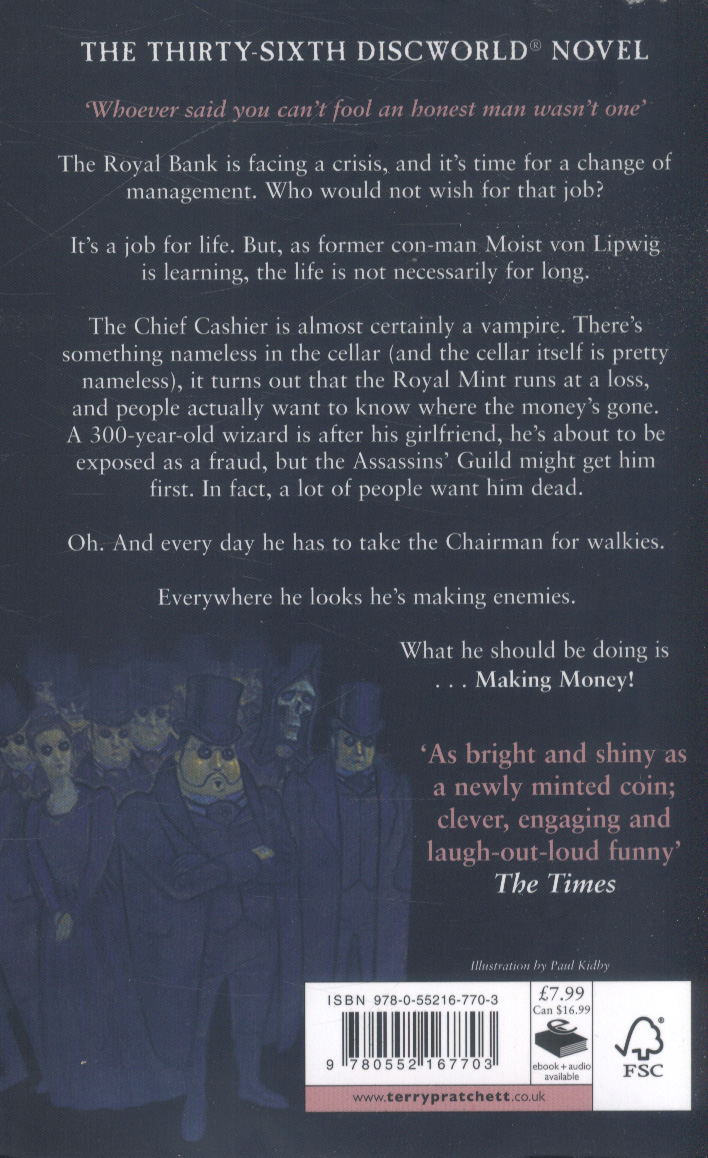 THE THIRTY-SIXTH DISCWORLD® NOVEL

'Whoever said you can't fool an honest man wasn't one'

The Royal Bank is facing a crisis, and it's time for a change of management. Who would not wish for that job?

It's a job for life. But, as former con-man Moist von Lipwig is learning, the life is not necessarily for long.

The Chief Cashier is almost certainly a vampire. There's something nameless in the cellar (and the cellar itself is pretty nameless), it turns out that the Royal Mint runs at a loss, and people actually want to know where the money's gone. A 300-year-old wizard is after his girlfriend, he's about to be exposed as a fraud, but the Assassins' Guild might get him first. In fact, a lot of people want him dead.

Oh. And every day he has to take the Chairman for walkies.

Everywhere he looks he's making enemies.

What he should be doing is
. . . Making Money!

'As bright and shiny as a newly minted coin; clever, engaging and laugh-out-loud funny'
The Times

Illustration by Paul Kidby

ISBN 978-0-55216-770-3

9 780552 167703

£7.99
Can $16.99

ebook + audio available

FSC

www.terrypratchett.co.uk